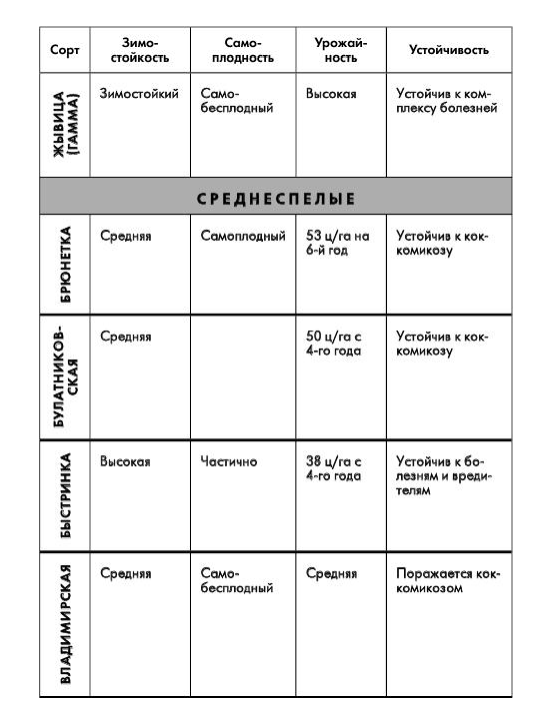 | Сорт | Зимостойкость | Самоплодность | Урожайность | Устойчивость |
|---|---|---|---|---|
| ЖЫВИЦА (ГАММА) | Зимостойкий | Самобесплодный | Высокая | Устойчив к комплексу болезней |
| СРЕДНЕСПЕЛЫЕ | | | | |
| БРЮНЕТКА | Средняя | Самоплодный | 53 ц/га на 6-й год | Устойчив к коккомикозу |
| БУЛАТНИКОВСКАЯ | Средняя | | 50 ц/га с 4-го года | Устойчив к коккомикозу |
| БЫСТРИНКА | Высокая | Частично | 38 ц/га с 4-го года | Устойчив к болезням и вредителям |
| ВЛАДИМИРСКАЯ | Средняя | Самобесплодный | Средняя | Поражается коккомикозом |